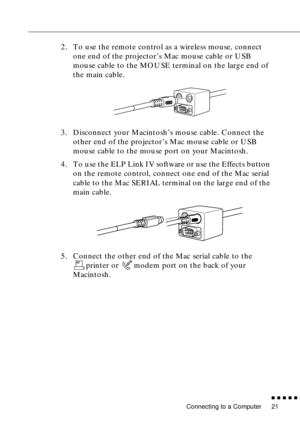 2. To use the remote control as a wireless mouse, connect one end of the projector's Mac mouse cable or USB mouse cable to the MOUSE terminal on the large end of the main cable.

3. Disconnect your Macintosh's mouse cable. Connect the other end of the projector's Mac mouse cable or USB mouse cable to the mouse port on your Macintosh.

4. To use the ELP Link IV software or use the Effects button on the remote control, connect one end of the Mac serial cable to the Mac SERIAL terminal on the large end of the main cable.

5. Connect the other end of the Mac serial cable to the printer or modem port on the back of your Macintosh.

Connecting to a Computer 21